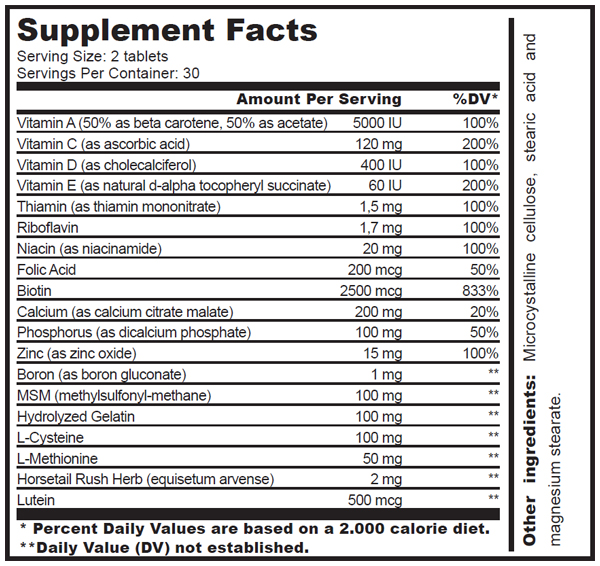 Supplement Facts
Serving Size: 2 tablets
Servings Per Container: 30

| | Amount Per Serving | %DV* |
|---|---|---|
| Vitamin A (50% as beta carotene, 50% as acetate) | 5000 IU | 100% |
| Vitamin C (as ascorbic acid) | 120 mg | 200% |
| Vitamin D (as cholecalciferol) | 400 IU | 100% |
| Vitamin E (as natural d-alpha tocopheryl succinate) | 60 IU | 200% |
| Thiamin (as thiamin mononitrate) | 1,5 mg | 100% |
| Riboflavin | 1,7 mg | 100% |
| Niacin (as niacinamide) | 20 mg | 100% |
| Folic Acid | 200 mcg | 50% |
| Biotin | 2500 mcg | 833% |
| Calcium (as calcium citrate malate) | 200 mg | 20% |
| Phosphorus (as dicalcium phosphate) | 100 mg | 50% |
| Zinc (as zinc oxide) | 15 mg | 100% |
| Boron (as boron gluconate) | 1 mg | ** |
| MSM (methylsulfonyl-methane) | 100 mg | ** |
| Hydrolyzed Gelatin | 100 mg | ** |
| L-Cysteine | 100 mg | ** |
| L-Methionine | 50 mg | ** |
| Horsetail Rush Herb (equisetum arvense) | 2 mg | ** |
| Lutein | 500 mcg | ** |

* Percent Daily Values are based on a 2.000 calorie diet.
**Daily Value (DV) not established.

Other ingredients: Microcystalline cellulose, stearic acid and magnesium stearate.